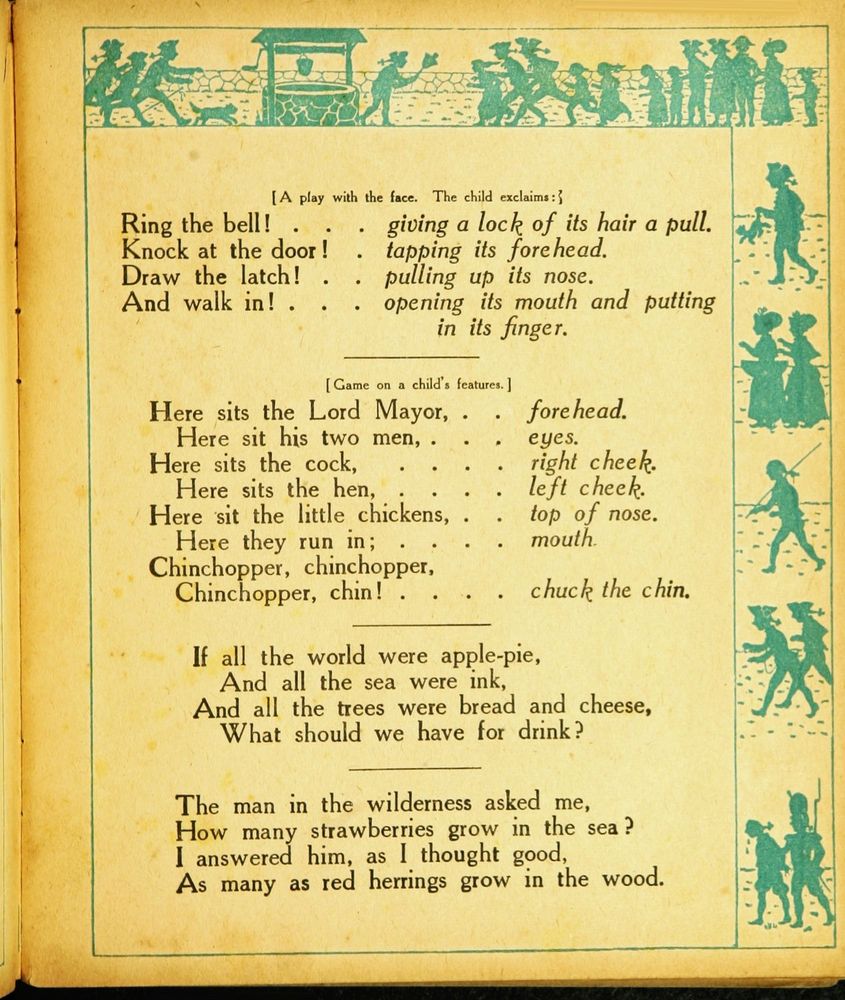 [A play with the face. The child exclaims:]

Ring the bell! . . . giving a lock of its hair a pull.
Knock at the door! . tapping its forehead.
Draw the latch! . . pulling up its nose.
And walk in! . . . opening its mouth and putting in its finger.

[Game on a child's features.]

Here sits the Lord Mayor, . . forehead.
Here sit his two men, . . . eyes.
Here sits the cock, . . . . right cheek.
Here sits the hen, . . . . left cheek.
Here sit the little chickens, . . top of nose.
Here they run in; . . . . mouth.
Chinchopper, chinchopper,
Chinchopper, chin! . . . . chuck the chin.

If all the world were apple-pie,
And all the sea were ink,
And all the trees were bread and cheese,
What should we have for drink?

The man in the wilderness asked me,
How many strawberries grow in the sea?
I answered him, as I thought good,
As many as red herrings grow in the wood.